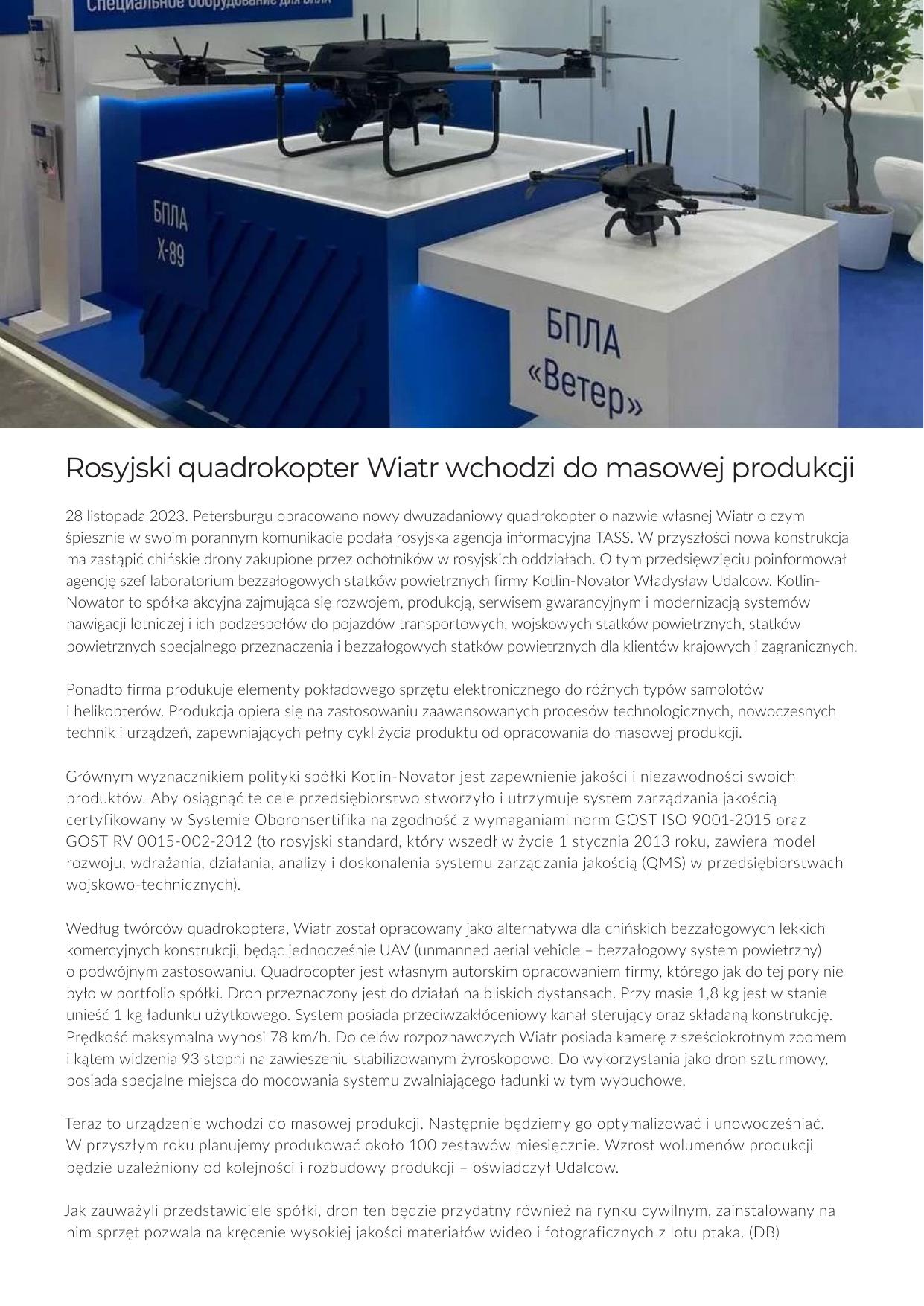 Специальное оборудование для БПЛА

БПЛА
Х-89

БПЛА
«Ветер»

Rosyjski quadrokopter Wiatr wchodzi do masowej produkcji

28 listopada 2023. Petersburgu opracowano nowy dwuzadaniowy quadrokopter o nazwie własnej Wiatr o czym śpiesznie w swoim porannym komunikacie podała rosyjska agencja informacyjna TASS. W przyszłości nowa konstrukcja ma zastąpić chińskie drony zakupione przez ochotników w rosyjskich oddziałach. O tym przedsięwzięciu poinformował agencję szef laboratorium bezzałogowych statków powietrznych firmy Kotlin-Novator Władysław Udalcow. Kotlin-Nowator to spółka akcyjna zajmująca się rozwojem, produkcją, serwisem gwarancyjnym i modernizacją systemów nawigacji lotniczej i ich podzespołów do pojazdów transportowych, wojskowych statków powietrznych, statków powietrznych specjalnego przeznaczenia i bezzałogowych statków powietrznych dla klientów krajowych i zagranicznych.

Ponadto firma produkuje elementy pokładowego sprzętu elektronicznego do różnych typów samolotów i helikopterów. Produkcja opiera się na zastosowaniu zaawansowanych procesów technologicznych, nowoczesnych technik i urządzeń, zapewniających pełny cykl życia produktu od opracowania do masowej produkcji.

Głównym wyznacznikiem polityki spółki Kotlin-Novator jest zapewnienie jakości i niezawodności swoich produktów. Aby osiągnąć te cele przedsiębiorstwo stworzyło i utrzymuje system zarządzania jakością certyfikowany w Systemie Oboronsertifika na zgodność z wymaganiami norm GOST ISO 9001-2015 oraz GOST RV 0015-002-2012 (to rosyjski standard, który wszedł w życie 1 stycznia 2013 roku, zawiera model rozwoju, wdrażania, działania, analizy i doskonalenia systemu zarządzania jakością (QMS) w przedsiębiorstwach wojskowo-technicznych).

Według twórców quadrokoptera, Wiatr został opracowany jako alternatywa dla chińskich bezzałogowych lekkich komercyjnych konstrukcji, będąc jednocześnie UAV (unmanned aerial vehicle – bezzałogowy system powietrzny) o podwójnym zastosowaniu. Quadrocopter jest własnym autorskim opracowaniem firmy, którego jak do tej pory nie było w portfolio spółki. Dron przeznaczony jest do działań na bliskich dystansach. Przy masie 1,8 kg jest w stanie unieść 1 kg ładunku użytkowego. System posiada przeciwzakłóceniowy kanał sterujący oraz składaną konstrukcję. Prędkość maksymalna wynosi 78 km/h. Do celów rozpoznawczych Wiatr posiada kamerę z sześciokrotnym zoomem i kątem widzenia 93 stopni na zawieszeniu stabilizowanym żyroskopowo. Do wykorzystania jako dron szturmowy, posiada specjalne miejsca do mocowania systemu zwalniającego ładunki w tym wybuchowe.

Teraz to urządzenie wchodzi do masowej produkcji. Następnie będziemy go optymalizować i unowocześniać. W przyszłym roku planujemy produkować około 100 zestawów miesięcznie. Wzrost wolumenów produkcji będzie uzależniony od kolejności i rozbudowy produkcji – oświadczył Udalcow.

Jak zauważyli przedstawiciele spółki, dron ten będzie przydatny również na rynku cywilnym, zainstalowany na nim sprzęt pozwala na kręcenie wysokiej jakości materiałów wideo i fotograficznych z lotu ptaka. (DB)